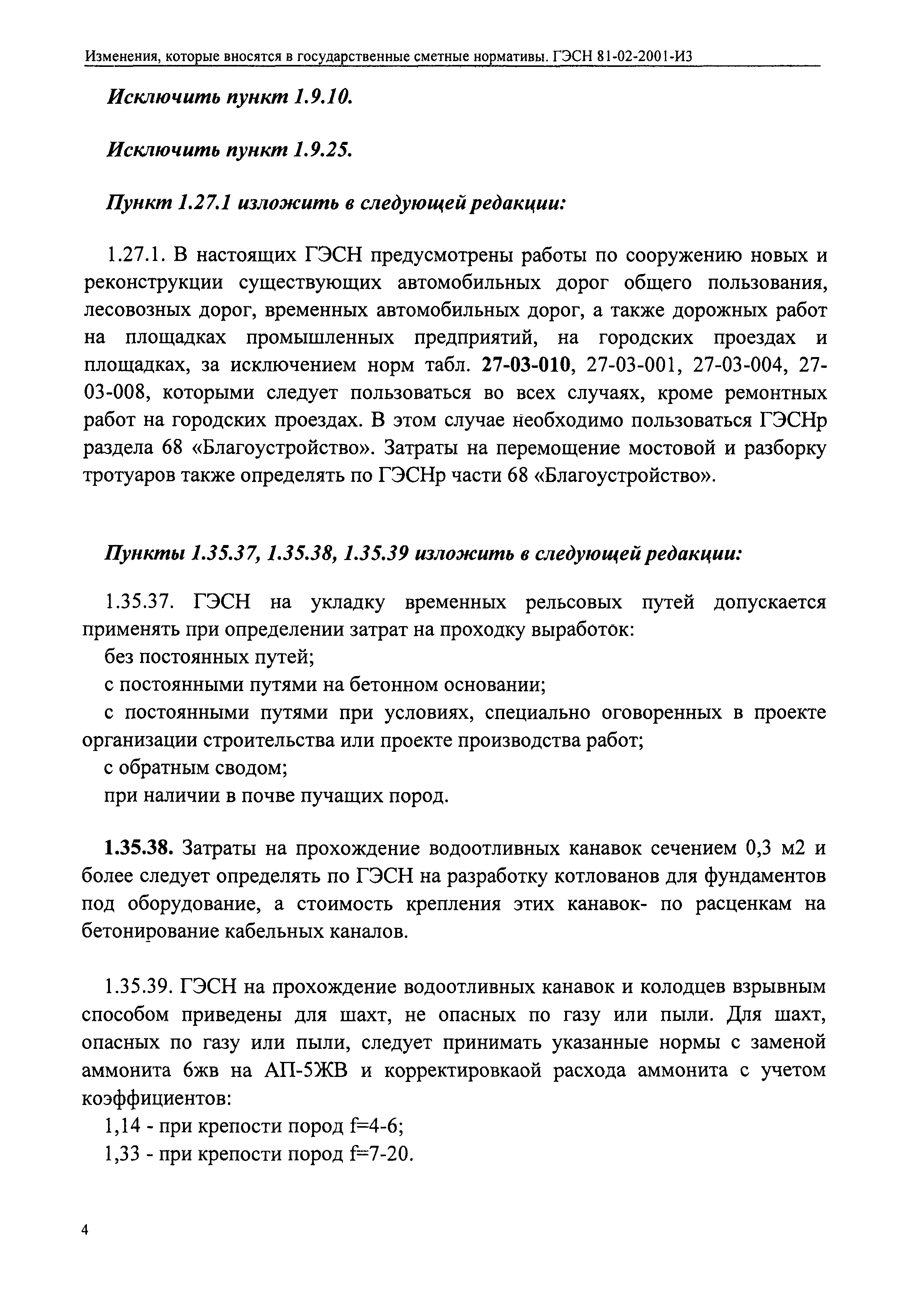 Изменения, которые вносятся в государственные сметные нормативы. ГЭСН 81-02-2001-И3

Исключить пункт 1.9.10.

Исключить пункт 1.9.25.

Пункт 1.27.1 изложить в следующей редакции:

1.27.1. В настоящих ГЭСН предусмотрены работы по сооружению новых и реконструкции существующих автомобильных дорог общего пользования, лесовозных дорог, временных автомобильных дорог, а также дорожных работ на площадках промышленных предприятий, на городских проездах и площадках, за исключением норм табл. 27-03-010, 27-03-001, 27-03-004, 27-03-008, которыми следует пользоваться во всех случаях, кроме ремонтных работ на городских проездах. В этом случае необходимо пользоваться ГЭСНр раздела 68 «Благоустройство». Затраты на перемощение мостовой и разборку тротуаров также определять по ГЭСНр части 68 «Благоустройство».

Пункты 1.35.37, 1.35.38, 1.35.39 изложить в следующей редакции:

1.35.37. ГЭСН на укладку временных рельсовых путей допускается применять при определении затрат на проходку выработок:

без постоянных путей;

с постоянными путями на бетонном основании;

с постоянными путями при условиях, специально оговоренных в проекте организации строительства или проекте производства работ;

с обратным сводом;

при наличии в почве пучащих пород.

1.35.38. Затраты на прохождение водоотливных канавок сечением 0,3 м2 и более следует определять по ГЭСН на разработку котлованов для фундаментов под оборудование, а стоимость крепления этих канавок- по расценкам на бетонирование кабельных каналов.

1.35.39. ГЭСН на прохождение водоотливных канавок и колодцев взрывным способом приведены для шахт, не опасных по газу или пыли. Для шахт, опасных по газу или пыли, следует принимать указанные нормы с заменой аммонита 6жв на АП-5ЖВ и корректировкаой расхода аммонита с учетом коэффициентов:

1,14 - при крепости пород f=4-6;

1,33 - при крепости пород f=7-20.

4